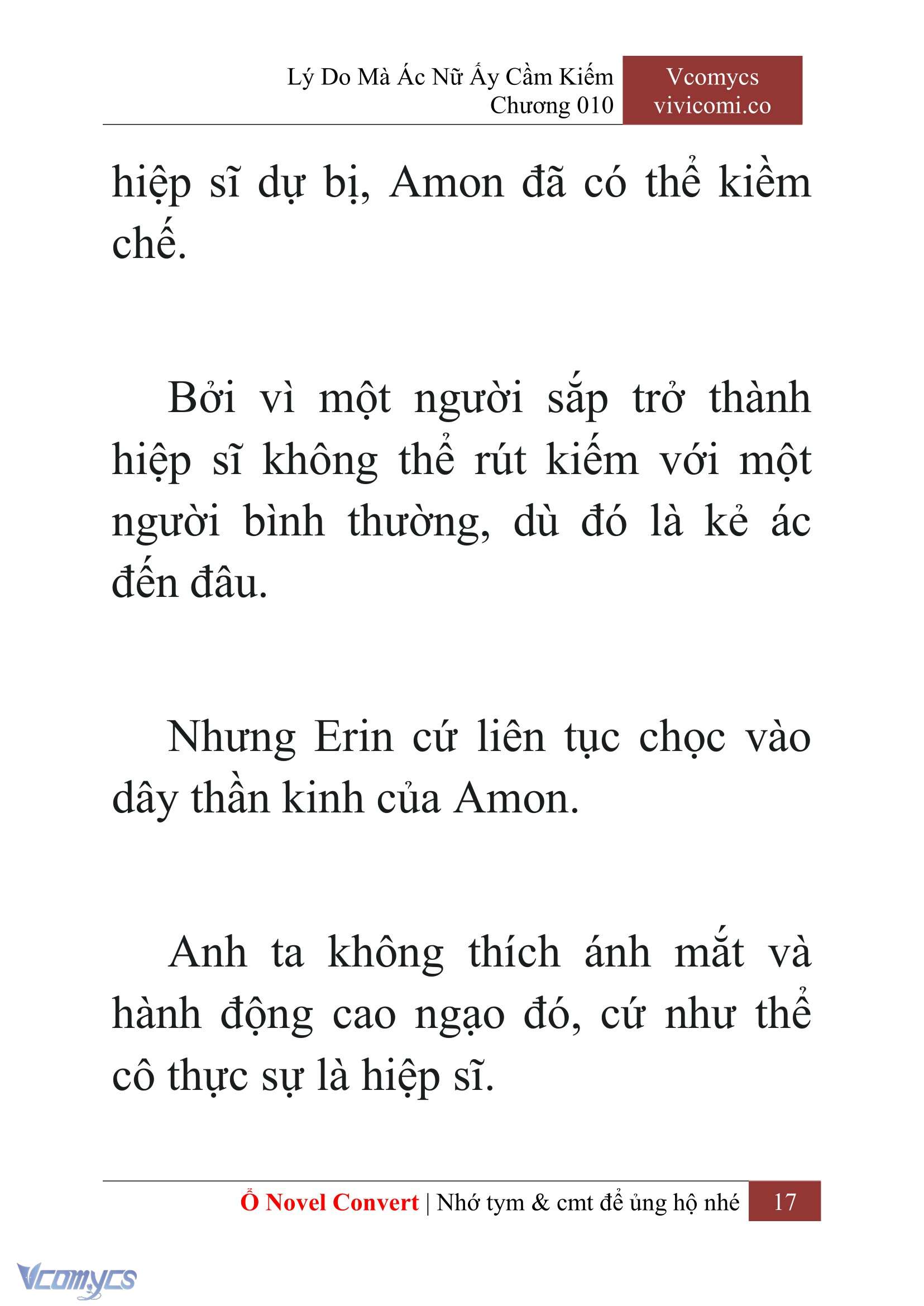 Lý Do Mà Ác Nữ Ấy Cầm Kiếm
Chương 010

Vcomycs
vivicomi.co

hiệp sĩ dự bị, Amon đã có thể kiềm chế.

Bởi vì một người sắp trở thành hiệp sĩ không thể rút kiếm với một người bình thường, dù đó là kẻ ác đến đâu.

Nhưng Erin cứ liên tục chọc vào dây thần kinh của Amon.

Anh ta không thích ánh mắt và hành động cao ngạo đó, cứ như thể cô thực sự là hiệp sĩ.

Ổ Novel Convert | Nhớ tym & cmt để ủng hộ nhé 17

Vcomycs